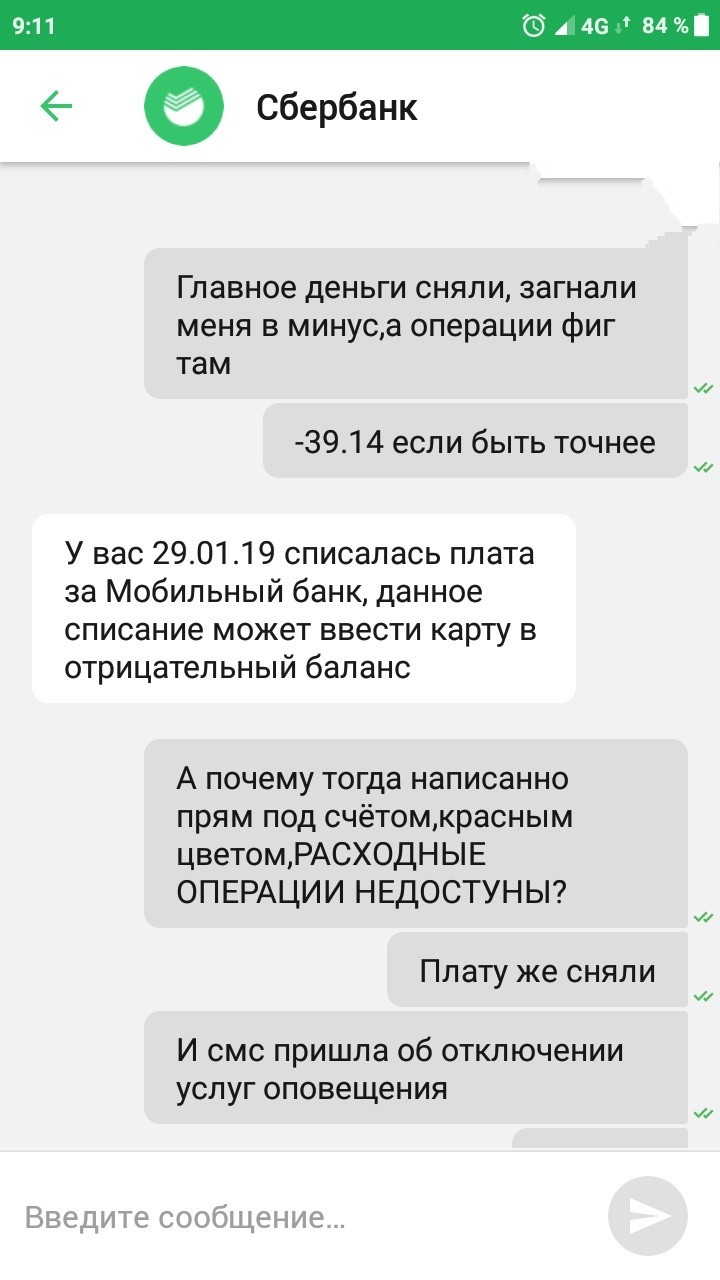 9:11
4G 84 %

Сбербанк

Главное деньги сняли, загнали меня в минус,а операции фиг там

-39.14 если быть точнее

У вас 29.01.19 списалась плата за Мобильный банк, данное списание может ввести карту в отрицательный баланс

А почему тогда написанно прям под счётом,красным цветом,РАСХОДНЫЕ ОПЕРАЦИИ НЕДОСТУНЫ?

Плату же сняли

И смс пришла об отключении услуг оповещения

Введите сообщение...